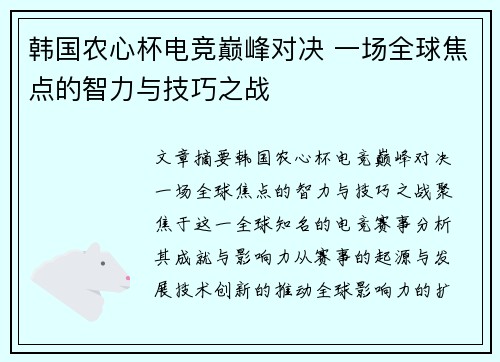 韩国农心杯电竞巅峰对决 一场全球焦点的智力与技巧之战

文章摘要韩国农心杯电竞巅峰对决一场全球焦点的智力与技巧之战聚焦于这一全球知名的电竞赛事分析其成就与影响力从赛事的起源与发展技术创新的推动全球影响力的扩